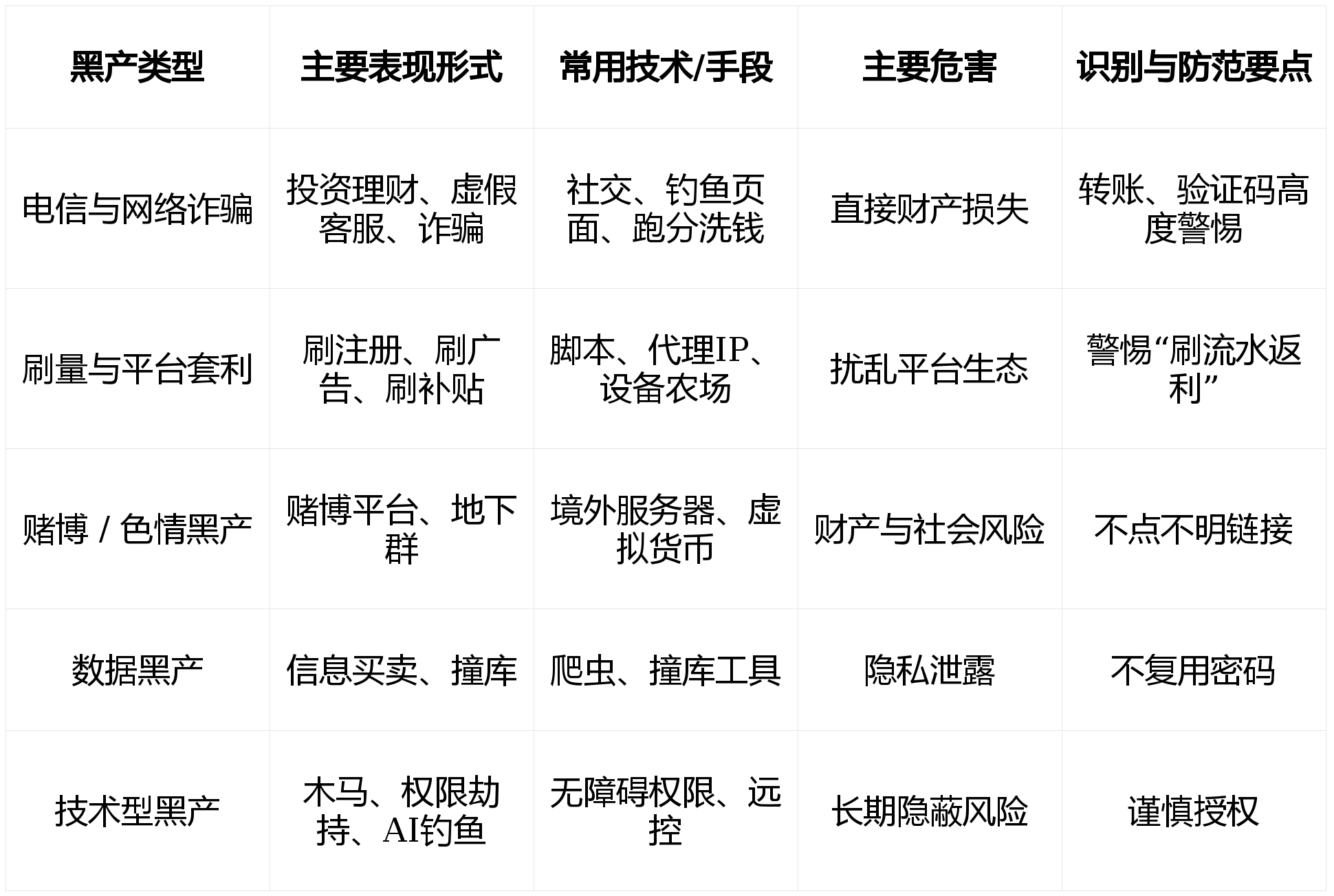 | 黑产类型 | 主要表现形式 | 常用技术/手段 | 主要危害 | 识别与防范要点 |
|---|---|---|---|---|
| 电信与网络诈骗 | 投资理财、虚假客服、诈骗 | 社交、钓鱼页面、跑分洗钱 | 直接财产损失 | 转账、验证码高度警惕 |
| 刷量与平台套利 | 刷注册、刷广告、刷补贴 | 脚本、代理IP、设备农场 | 扰乱平台生态 | 警惕“刷流水返利” |
| 赌博 / 色情黑产 | 赌博平台、地下群 | 境外服务器、虚拟货币 | 财产与社会风险 | 不点不明链接 |
| 数据黑产 | 信息买卖、撞库 | 爬虫、撞库工具 | 隐私泄露 | 不复用密码 |
| 技术型黑产 | 木马、权限劫持、AI钓鱼 | 无障碍权限、远控 | 长期隐蔽风险 | 谨慎授权 |